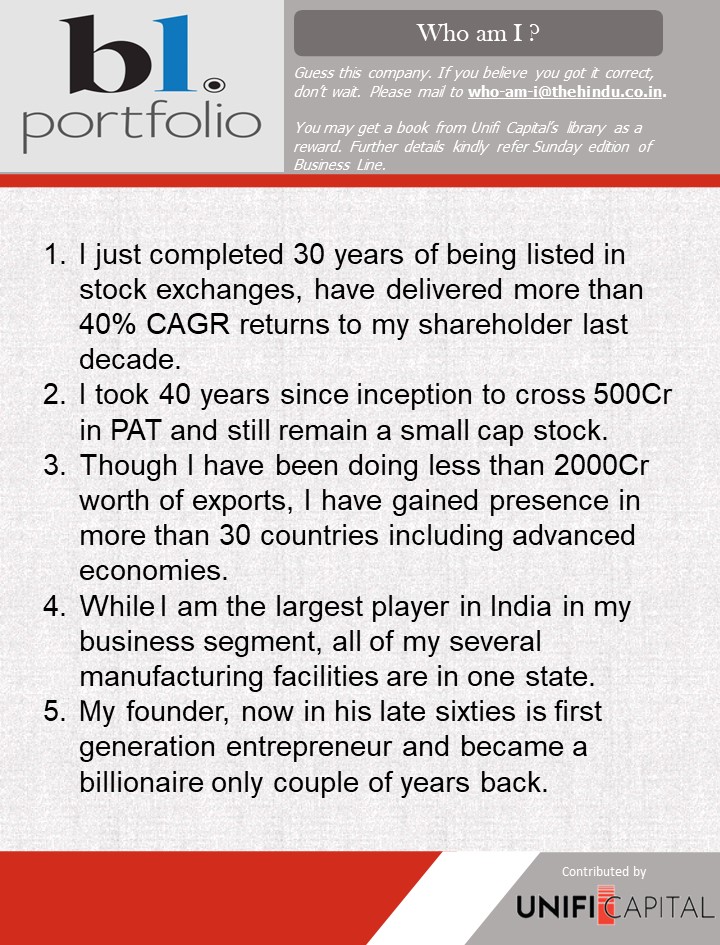 bl.
portfolio

Who am I ?

Guess this company. If you believe you got it correct, don't wait. Please mail to who-am-i@thehindu.co.in.

You may get a book from Unifi Capital's library as a reward. Further details kindly refer Sunday edition of Business Line.

1. I just completed 30 years of being listed in stock exchanges, have delivered more than 40% CAGR returns to my shareholder last decade.
2. I took 40 years since inception to cross 500Cr in PAT and still remain a small cap stock.
3. Though I have been doing less than 2000Cr worth of exports, I have gained presence in more than 30 countries including advanced economies.
4. While I am the largest player in India in my business segment, all of my several manufacturing facilities are in one state.
5. My founder, now in his late sixties is first generation entrepreneur and became a billionaire only couple of years back.

Contributed by
UNIFI CAPITAL